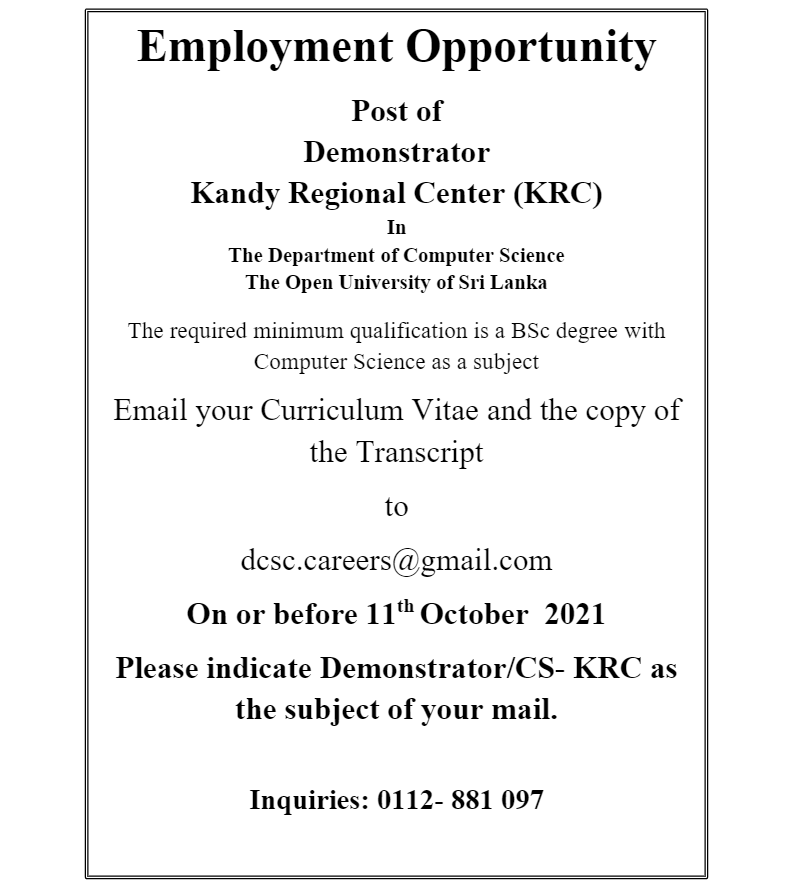 Employment Opportunity

Post of
Demonstrator
Kandy Regional Center (KRC)
In
The Department of Computer Science
The Open University of Sri Lanka

The required minimum qualification is a BSc degree with Computer Science as a subject

Email your Curriculum Vitae and the copy of the Transcript

to

dcsc.careers@gmail.com

On or before 11$^{th}$ October 2021

Please indicate Demonstrator/CS- KRC as the subject of your mail.

Inquiries: 0112- 881 097